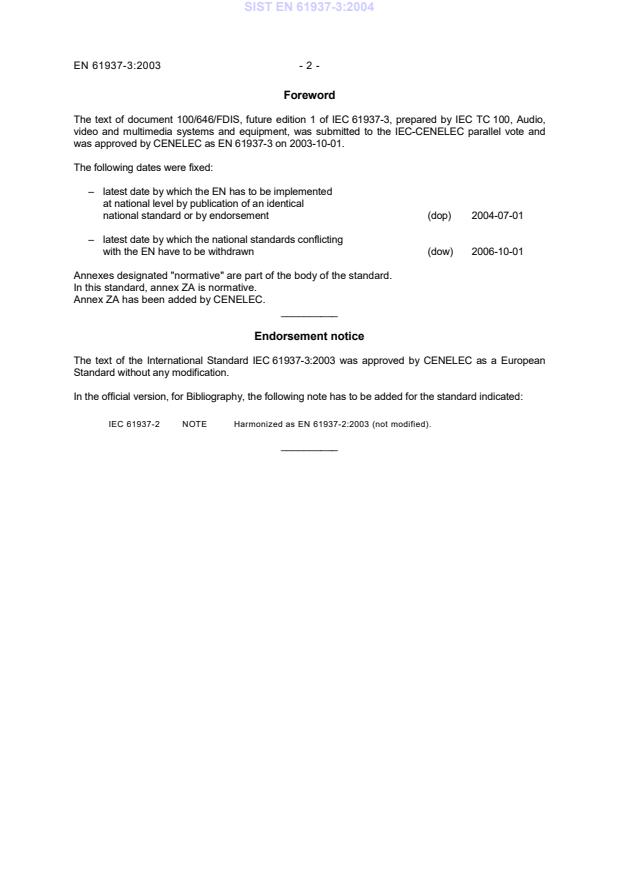 SIST EN 61937-3:2004

EN 61937-3:2003 - 2 -

Foreword

The text of document 100/646/FDIS, future edition 1 of IEC 61937-3, prepared by IEC TC 100, Audio, video and multimedia systems and equipment, was submitted to the IEC-CENELEC parallel vote and was approved by CENELEC as EN 61937-3 on 2003-10-01.

The following dates were fixed:

– latest date by which the EN has to be implemented at national level by publication of an identical national standard or by endorsement (dop) 2004-07-01

– latest date by which the national standards conflicting with the EN have to be withdrawn (dow) 2006-10-01

Annexes designated "normative" are part of the body of the standard.
In this standard, annex ZA is normative.
Annex ZA has been added by CENELEC.

Endorsement notice

The text of the International Standard IEC 61937-3:2003 was approved by CENELEC as a European Standard without any modification.

In the official version, for Bibliography, the following note has to be added for the standard indicated:

IEC 61937-2 NOTE Harmonized as EN 61937-2:2003 (not modified).